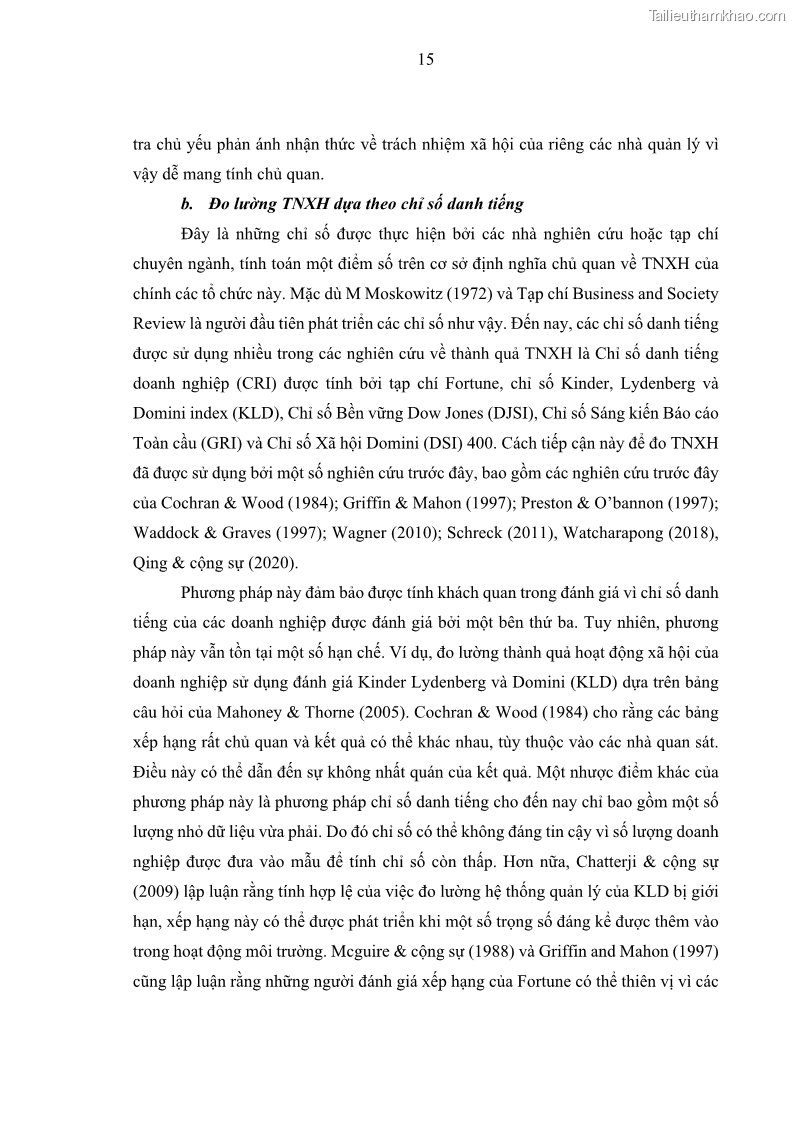 Tailieuthamkhao.com

15

tra chủ yếu phản ánh nhận thức về trách nhiệm xã hội của riêng các nhà quản lý vì vậy dễ mang tính chủ quan.

b. Đo lường TNXH dựa theo chỉ số danh tiếng

Đây là những chỉ số được thực hiện bởi các nhà nghiên cứu hoặc tạp chí chuyên ngành, tính toán một điểm số trên cơ sở định nghĩa chủ quan về TNXH của chính các tổ chức này. Mặc dù M Moskowitz (1972) và Tạp chí Business and Society Review là người đầu tiên phát triển các chỉ số như vậy. Đến nay, các chỉ số danh tiếng được sử dụng nhiều trong các nghiên cứu về thành quả TNXH là Chỉ số danh tiếng doanh nghiệp (CRI) được tính bởi tạp chí Fortune, chỉ số Kinder, Lydenberg và Domini index (KLD), Chỉ số Bền vững Dow Jones (DJSI), Chỉ số Sáng kiến Báo cáo Toàn cầu (GRI) và Chỉ số Xã hội Domini (DSI) 400. Cách tiếp cận này để đo TNXH đã được sử dụng bởi một số nghiên cứu trước đây, bao gồm các nghiên cứu trước đây của Cochran & Wood (1984); Griffin & Mahon (1997); Preston & O'bannon (1997); Waddock & Graves (1997); Wagner (2010); Schreck (2011), Watcharapong (2018), Qing & cộng sự (2020).

Phương pháp này đảm bảo được tính khách quan trong đánh giá vì chỉ số danh tiếng của các doanh nghiệp được đánh giá bởi một bên thứ ba. Tuy nhiên, phương pháp này vẫn tồn tại một số hạn chế. Ví dụ, đo lường thành quả hoạt động xã hội của doanh nghiệp sử dụng đánh giá Kinder Lydenberg và Domini (KLD) dựa trên bảng câu hỏi của Mahoney & Thorne (2005). Cochran & Wood (1984) cho rằng các bảng xếp hạng rất chủ quan và kết quả có thể khác nhau, tùy thuộc vào các nhà quan sát. Điều này có thể dẫn đến sự không nhất quán của kết quả. Một nhược điểm khác của phương pháp này là phương pháp chỉ số danh tiếng cho đến nay chỉ bao gồm một số lượng nhỏ dữ liệu vừa phải. Do đó chỉ số có thể không đáng tin cậy vì số lượng doanh nghiệp được đưa vào mẫu để tính chỉ số còn thấp. Hơn nữa, Chatterji & cộng sự (2009) lập luận rằng tính hợp lệ của việc đo lường hệ thống quản lý của KLD bị giới hạn, xếp hạng này có thể được phát triển khi một số trọng số đáng kể được thêm vào trong hoạt động môi trường. Mcguire & cộng sự (1988) và Griffin and Mahon (1997) cũng lập luận rằng những người đánh giá xếp hạng của Fortune có thể thiên vị vì các